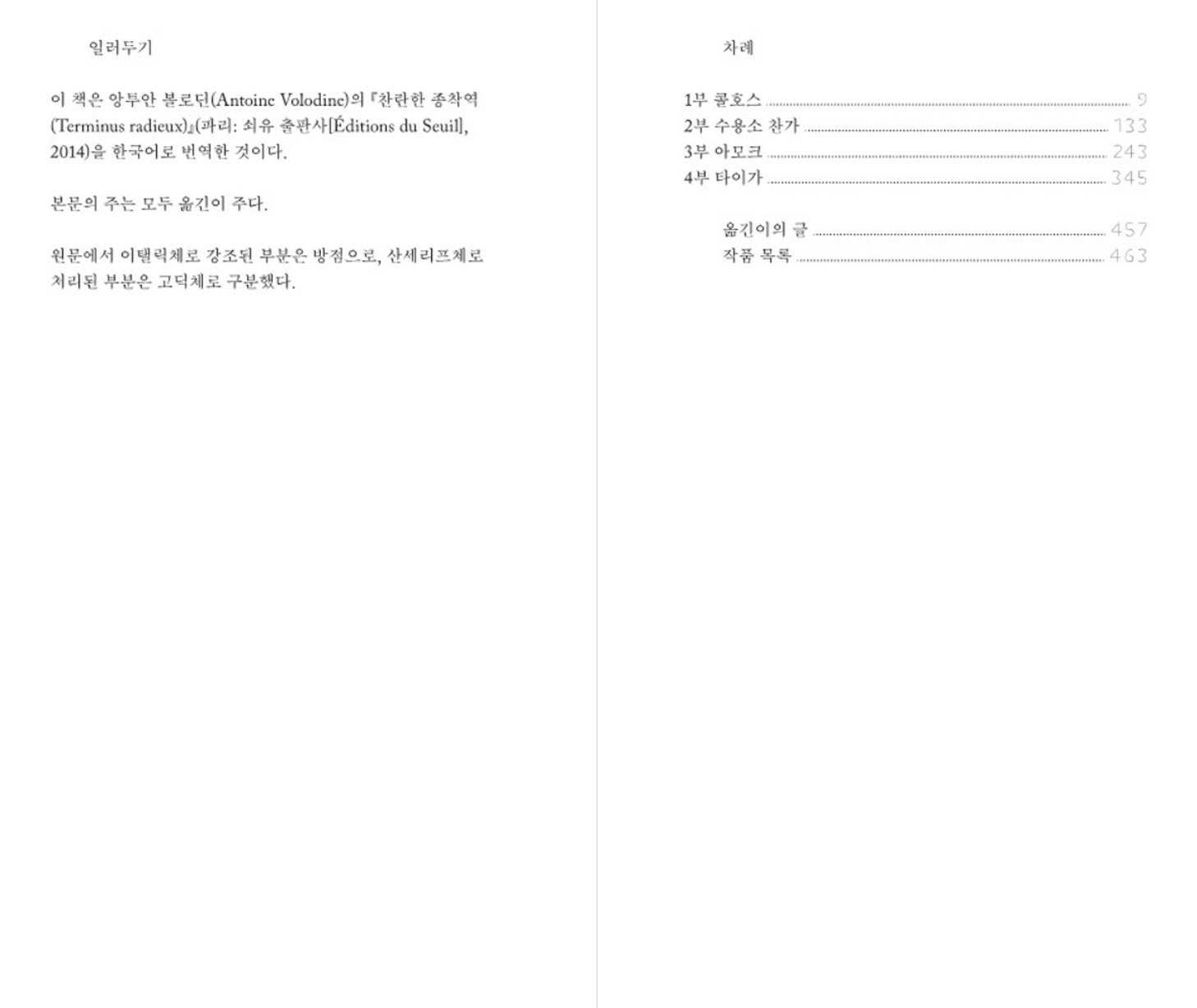 일러두기

이 책은 앙투안 볼로딘(Antoine Volodine)의 『찬란한 종착역(Terminus radieux)』(파리: 쇠유 출판사[Éditions du Seuil], 2014)을 한국어로 번역한 것이다.

본문의 주는 모두 옮긴이 주다.

원문에서 이탤릭체로 강조된 부분은 방점으로, 산세리프체로 처리된 부분은 고딕체로 구분했다.

차례

1부 콜호스 9
2부 수용소 찬가 133
3부 아모크 243
4부 타이가 345

옮긴이의 글 457
작품 목록 463